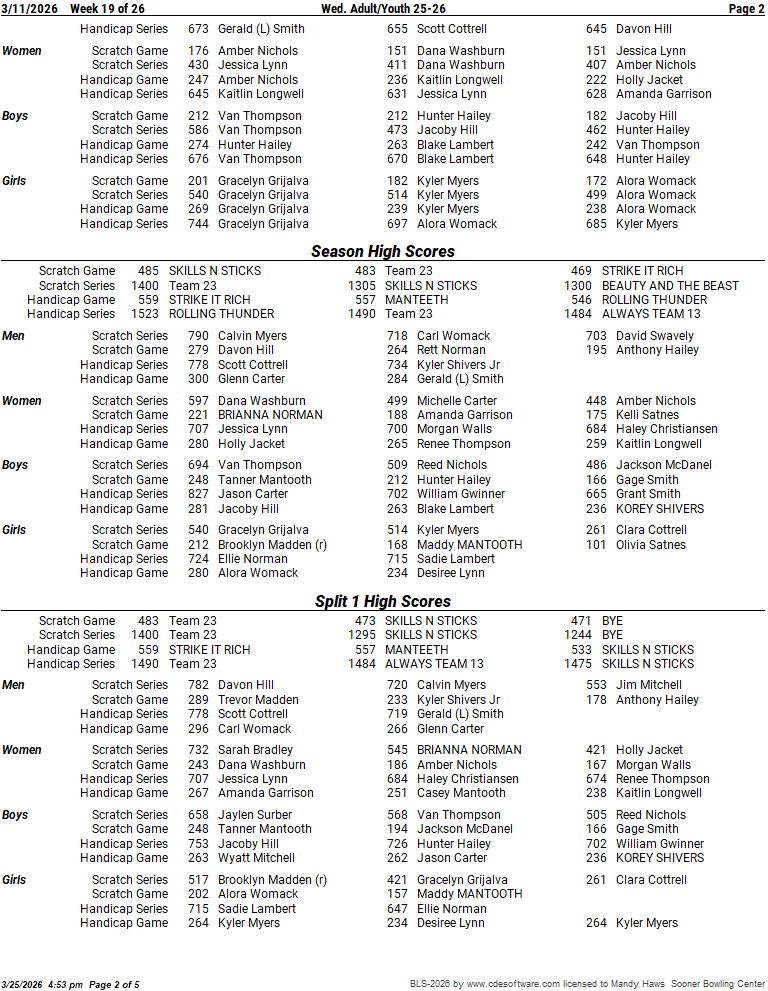 3/11/2026 Week 19 of 26 Wed. Adult/Youth 25-26 Page 2

Handicap Series 673 Gerald (L) Smith 655 Scott Cottrell 645 Davon Hill

Women
Scratch Game 176 Amber Nichols 151 Dana Washburn 151 Jessica Lynn
Scratch Series 430 Jessica Lynn 411 Dana Washburn 407 Amber Nichols
Handicap Game 247 Amber Nichols 236 Kaitlin Longwell 222 Holly Jacket
Handicap Series 645 Kaitlin Longwell 631 Jessica Lynn 628 Amanda Garrison

Boys
Scratch Game 212 Van Thompson 212 Hunter Hailey 182 Jacoby Hill
Scratch Series 586 Van Thompson 473 Jacoby Hill 462 Hunter Hailey
Handicap Game 274 Hunter Hailey 263 Blake Lambert 242 Van Thompson
Handicap Series 676 Van Thompson 670 Blake Lambert 648 Hunter Hailey

Girls
Scratch Game 201 Gracelyn Grijalva 182 Kyler Myers 172 Alora Womack
Scratch Series 540 Gracelyn Grijalva 514 Kyler Myers 499 Alora Womack
Handicap Game 269 Gracelyn Grijalva 239 Kyler Myers 238 Alora Womack
Handicap Series 744 Gracelyn Grijalva 697 Alora Womack 685 Kyler Myers

Season High Scores

Scratch Game 485 SKILLS N STICKS 483 Team 23 469 STRIKE IT RICH
Scratch Series 1400 Team 23 1305 SKILLS N STICKS 1300 BEAUTY AND THE BEAST
Handicap Game 559 STRIKE IT RICH 557 MANTEETH 546 ROLLING THUNDER
Handicap Series 1523 ROLLING THUNDER 1490 Team 23 1484 ALWAYS TEAM 13

Men
Scratch Series 790 Calvin Myers 718 Carl Womack 703 David Swavely
Scratch Game 279 Davon Hill 264 Rett Norman 195 Anthony Hailey
Handicap Series 778 Scott Cottrell 734 Kyler Shivers Jr
Handicap Game 300 Glenn Carter 284 Gerald (L) Smith

Women
Scratch Series 597 Dana Washburn 499 Michelle Carter 448 Amber Nichols
Scratch Game 221 BRIANNA NORMAN 188 Amanda Garrison 175 Kelli Satnes
Handicap Series 707 Jessica Lynn 700 Morgan Walls 684 Haley Christiansen
Handicap Game 280 Holly Jacket 265 Renee Thompson 259 Kaitlin Longwell

Boys
Scratch Series 694 Van Thompson 509 Reed Nichols 486 Jackson McDanel
Scratch Game 248 Tanner Mantooth 212 Hunter Hailey 166 Gage Smith
Handicap Series 827 Jason Carter 702 William Gwinner 665 Grant Smith
Handicap Game 281 Jacoby Hill 263 Blake Lambert 236 KOREY SHIVERS

Girls
Scratch Series 540 Gracelyn Grijalva 514 Kyler Myers 261 Clara Cottrell
Scratch Game 212 Brooklyn Madden (r) 168 Maddy MANTOOTH 101 Olivia Satnes
Handicap Series 724 Ellie Norman 715 Sadie Lambert
Handicap Game 280 Alora Womack 234 Desiree Lynn

Split 1 High Scores

Scratch Game 483 Team 23 473 SKILLS N STICKS 471 BYE
Scratch Series 1400 Team 23 1295 SKILLS N STICKS 1244 BYE
Handicap Game 559 STRIKE IT RICH 557 MANTEETH 533 SKILLS N STICKS
Handicap Series 1490 Team 23 1484 ALWAYS TEAM 13 1475 SKILLS N STICKS

Men
Scratch Series 782 Davon Hill 720 Calvin Myers 553 Jim Mitchell
Scratch Game 289 Trevor Madden 233 Kyler Shivers Jr 178 Anthony Hailey
Handicap Series 778 Scott Cottrell 719 Gerald (L) Smith
Handicap Game 296 Carl Womack 266 Glenn Carter

Women
Scratch Series 732 Sarah Bradley 545 BRIANNA NORMAN 421 Holly Jacket
Scratch Game 243 Dana Washburn 186 Amber Nichols 167 Morgan Walls
Handicap Series 707 Jessica Lynn 684 Haley Christiansen 674 Renee Thompson
Handicap Game 267 Amanda Garrison 251 Casey Mantooth 238 Kaitlin Longwell

Boys
Scratch Series 658 Jaylen Surber 568 Van Thompson 505 Reed Nichols
Scratch Game 248 Tanner Mantooth 194 Jackson McDanel 166 Gage Smith
Handicap Series 753 Jacoby Hill 726 Hunter Hailey 702 William Gwinner
Handicap Game 263 Wyatt Mitchell 262 Jason Carter 236 KOREY SHIVERS

Girls
Scratch Series 517 Brooklyn Madden (r) 421 Gracelyn Grijalva 261 Clara Cottrell
Scratch Game 202 Alora Womack 157 Maddy MANTOOTH
Handicap Series 715 Sadie Lambert 647 Ellie Norman
Handicap Game 264 Kyler Myers 234 Desiree Lynn 264 Kyler Myers

3/25/2026 4:53 pm Page 2 of 5 BLS-2026 by www.cdesoftware.com licensed to Mandy Haws Sooner Bowling Center